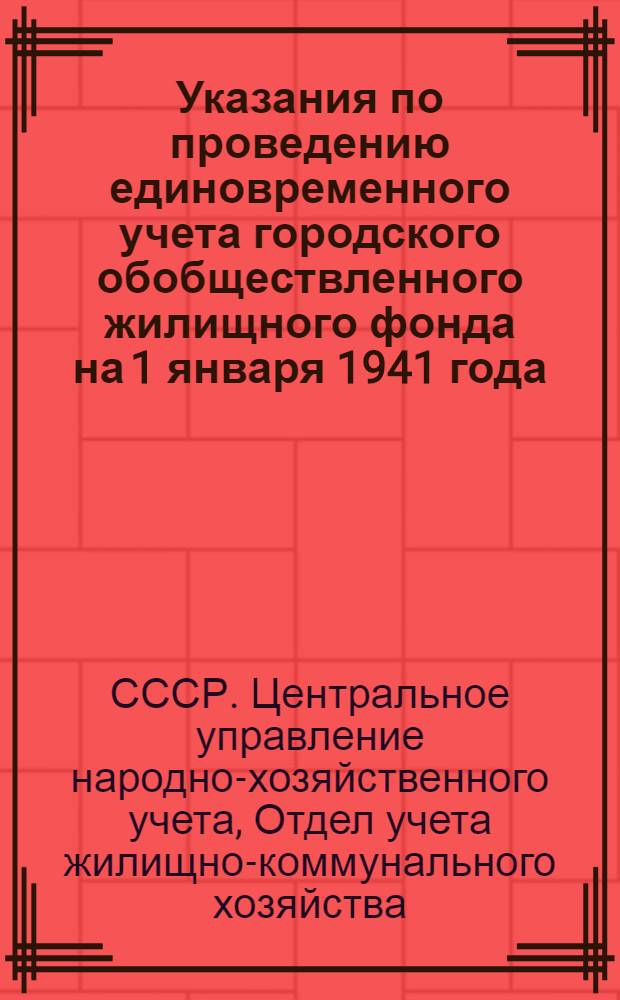 Указания по проведению единовременного учета городского обобществленного жилищного фонда на 1 января 1941 года

СССР. Центральное управление народно-хозяйственного учета, Отдел учета жилищно-коммунального хозяйства